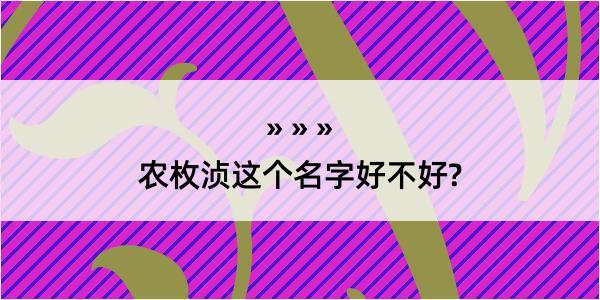 » » »
农枚浈这个名字好不好?